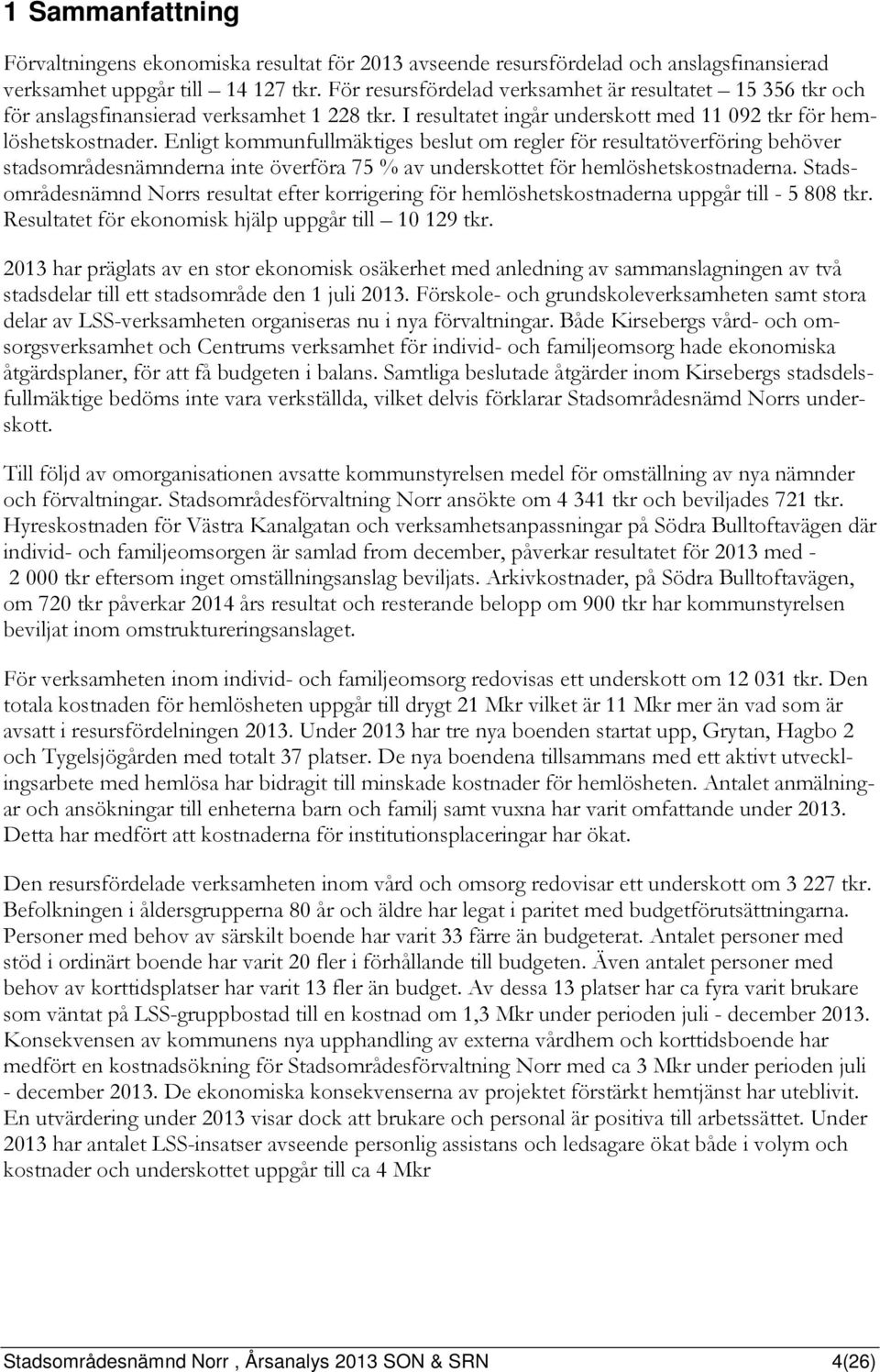 1 Sammanfattning

Förvaltningens ekonomiska resultat för 2013 avseende resursfördelad och anslagsfinansierad verksamhet uppgår till – 14 127 tkr. För resursfördelad verksamhet är resultatet – 15 356 tkr och för anslagsfinansierad verksamhet 1 228 tkr. I resultatet ingår underskott med 11 092 tkr för hemlöshetskostnader. Enligt kommunfullmäktiges beslut om regler för resultatöverföring behöver stadsområdesnämnderna inte överföra 75 % av underskottet för hemlöshetskostnaderna. Stadsområdesnämnd Norrs resultat efter korrigering för hemlöshetskostnaderna uppgår till - 5 808 tkr. Resultatet för ekonomisk hjälp uppgår till – 10 129 tkr.

2013 har präglats av en stor ekonomisk osäkerhet med anledning av sammanslagningen av två stadsdelar till ett stadsområde den 1 juli 2013. Förskole- och grundskoleverksamheten samt stora delar av LSS-verksamheten organiseras nu i nya förvaltningar. Både Kirsebergs vård- och omsorgsverksamhet och Centrums verksamhet för individ- och familjeomsorg hade ekonomiska åtgärdsplaner, för att få budgeten i balans. Samtliga beslutade åtgärder inom Kirsebergs stadsdelsfullmäktige bedöms inte vara verkställda, vilket delvis förklarar Stadsområdesnämd Norrs underskott.

Till följd av omorganisationen avsatte kommunstyrelsen medel för omställning av nya nämnder och förvaltningar. Stadsområdesförvaltning Norr ansökte om 4 341 tkr och beviljades 721 tkr. Hyreskostnaden för Västra Kanalgatan och verksamhetsanpassningar på Södra Bulltoftavägen där individ- och familjeomsorgen är samlad from december, påverkar resultatet för 2013 med - 2 000 tkr eftersom inget omställningsanslag beviljats. Arkivkostnader, på Södra Bulltoftavägen, om 720 tkr påverkar 2014 års resultat och resterande belopp om 900 tkr har kommunstyrelsen beviljat inom omstruktureringsanslaget.

För verksamheten inom individ- och familjeomsorg redovisas ett underskott om 12 031 tkr. Den totala kostnaden för hemlösheten uppgår till drygt 21 Mkr vilket är 11 Mkr mer än vad som är avsatt i resursfördelningen 2013. Under 2013 har tre nya boenden startat upp, Grytan, Hagbo 2 och Tygelsjögården med totalt 37 platser. De nya boendena tillsammans med ett aktivt utvecklingsarbete med hemlösa har bidragit till minskade kostnader för hemlösheten. Antalet anmälningar och ansökningar till enheterna barn och familj samt vuxna har varit omfattande under 2013. Detta har medfört att kostnaderna för institutionsplaceringar har ökat.

Den resursfördelade verksamheten inom vård och omsorg redovisar ett underskott om 3 227 tkr. Befolkningen i åldersgrupperna 80 år och äldre har legat i paritet med budgetförutsättningarna. Personer med behov av särskilt boende har varit 33 färre än budgeterat. Antalet personer med stöd i ordinärt boende har varit 20 fler i förhållande till budgeten. Även antalet personer med behov av korttidsplatser har varit 13 fler än budget. Av dessa 13 platser har ca fyra varit brukare som väntat på LSS-gruppbostad till en kostnad om 1,3 Mkr under perioden juli - december 2013. Konsekvensen av kommunens nya upphandling av externa vårdhem och korttidsboende har medfört en kostnadsökning för Stadsområdesförvaltning Norr med ca 3 Mkr under perioden juli - december 2013. De ekonomiska konsekvenserna av projektet förstärkt hemtjänst har uteblivit. En utvärdering under 2013 visar dock att brukare och personal är positiva till arbetssättet. Under 2013 har antalet LSS-insatser avseende personlig assistans och ledsagare ökat både i volym och kostnader och underskottet uppgår till ca 4 Mkr

Stadsområdesnämnd Norr , Årsanalys 2013 SON & SRN 4(26)